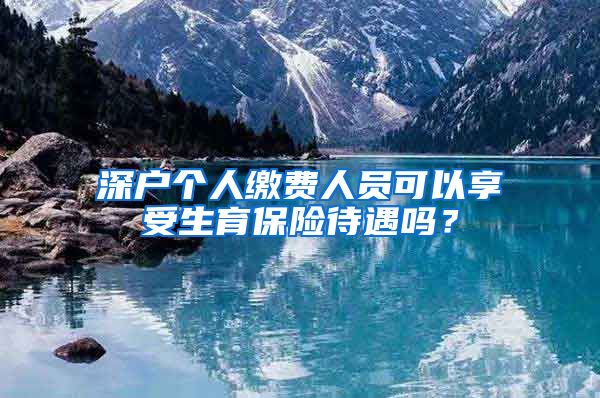 深户个人缴费人员可以享受生育保险待遇吗？